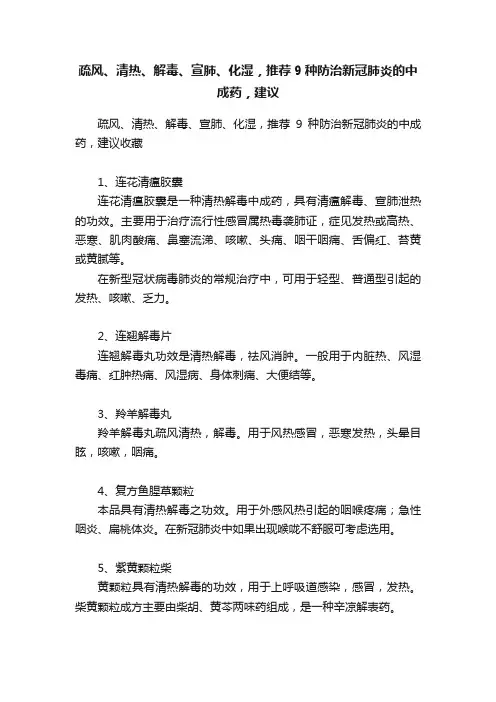 疏风、清热、解毒、宣肺、化湿，推荐 9 种防治新冠肺炎的中成药，建议

疏风、清热、解毒、宣肺、化湿，推荐 9 种防治新冠肺炎的中成药，建议收藏

1、连花清瘟胶囊

连花清瘟胶囊是一种清热解毒中成药，具有清瘟解毒、宣肺泄热的功效。主要用于治疗流行性感冒属热毒袭肺证，症见发热或高热、恶寒、肌肉酸痛、鼻塞流涕、咳嗽、头痛、咽干咽痛、舌偏红、苔黄或黄腻等。

在新型冠状病毒肺炎的常规治疗中，可用于轻型、普通型引起的发热、咳嗽、乏力。

2、连翘解毒片

连翘解毒丸功效是清热解毒，祛风消肿。一般用于内脏热、风湿毒痛、红肿热痛、风湿病、身体刺痛、大便结等。

3、羚羊解毒丸

羚羊解毒丸疏风清热，解毒。用于风热感冒，恶寒发热，头晕目眩，咳嗽，咽痛。

4、复方鱼腥草颗粒

本品具有清热解毒之功效。用于外感风热引起的咽喉疼痛；急性咽炎、扁桃体炎。在新冠肺炎中如果出现喉咙不舒服可考虑选用。

5、紫黄颗粒柴

黄颗粒具有清热解毒的功效，用于上呼吸道感染，感冒，发热。柴黄颗粒成方主要由柴胡、黄芩两味药组成，是一种辛凉解表药。